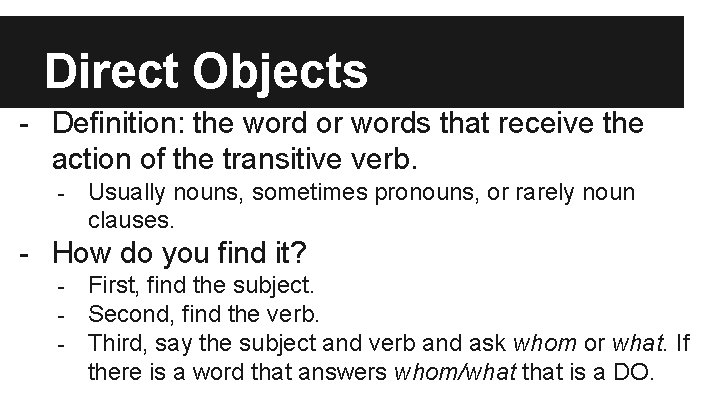 Direct Objects

- Definition: the word or words that receive the action of the transitive verb.
- Usually nouns, sometimes pronouns, or rarely noun clauses.
- How do you find it?
- First, find the subject.
- Second, find the verb.
- Third, say the subject and verb and ask whom or what. If there is a word that answers whom/what that is a DO.